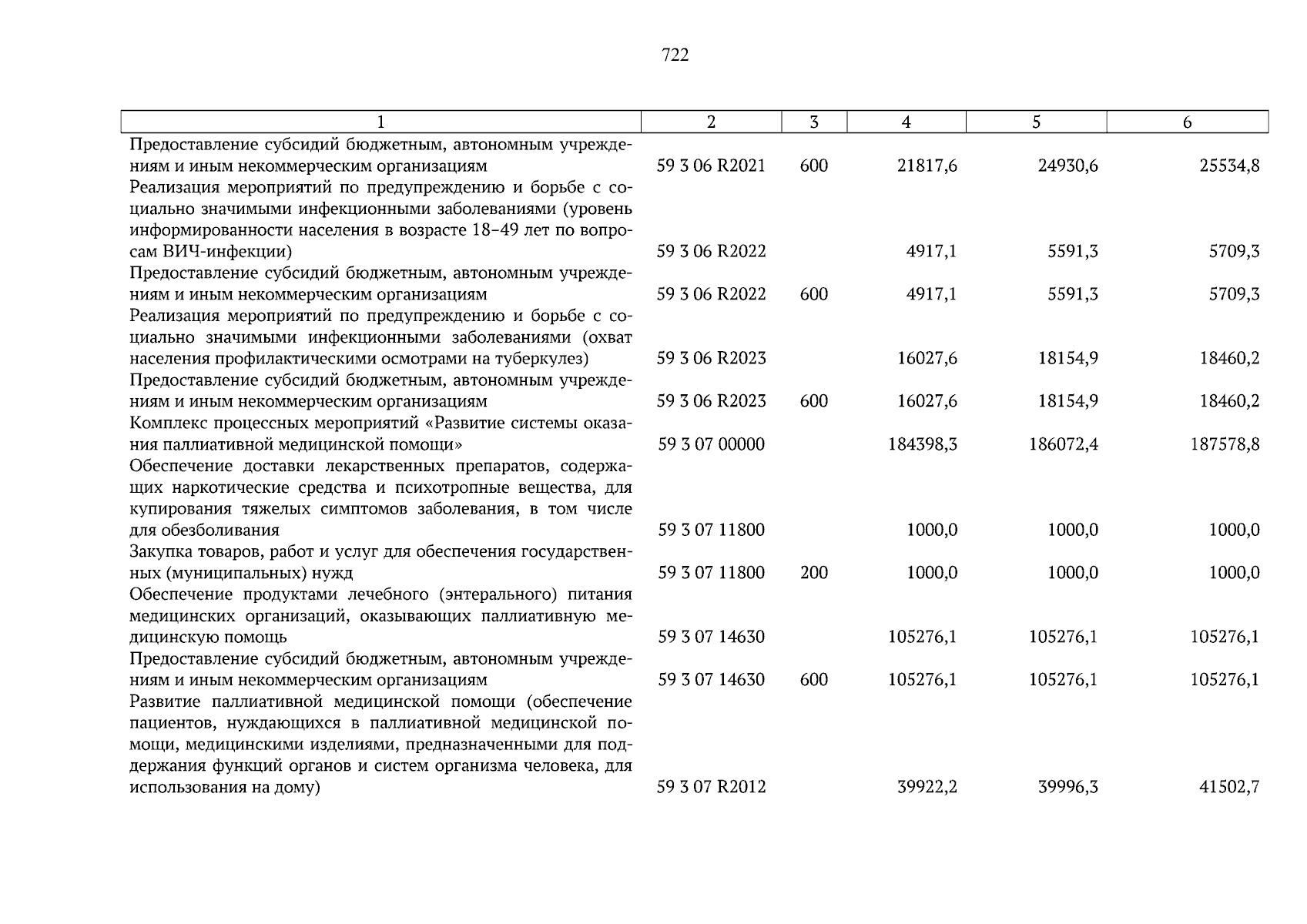 722

| 1 | 2 | 3 | 4 | 5 | 6 |
|---|---|---|---|---|---|
| Предоставление субсидий бюджетным, автономным учреждениям и иным некоммерческим организациям | 59 3 06 R2021 | 600 | 21817,6 | 24930,6 | 25534,8 |
| Реализация мероприятий по предупреждению и борьбе с социально значимыми инфекционными заболеваниями (уровень информированности населения в возрасте 18–49 лет по вопросам ВИЧ-инфекции) | 59 3 06 R2022 | | 4917,1 | 5591,3 | 5709,3 |
| Предоставление субсидий бюджетным, автономным учреждениям и иным некоммерческим организациям | 59 3 06 R2022 | 600 | 4917,1 | 5591,3 | 5709,3 |
| Реализация мероприятий по предупреждению и борьбе с социально значимыми инфекционными заболеваниями (охват населения профилактическими осмотрами на туберкулез) | 59 3 06 R2023 | | 16027,6 | 18154,9 | 18460,2 |
| Предоставление субсидий бюджетным, автономным учреждениям и иным некоммерческим организациям | 59 3 06 R2023 | 600 | 16027,6 | 18154,9 | 18460,2 |
| Комплекс процессных мероприятий «Развитие системы оказания паллиативной медицинской помощи» | 59 3 07 00000 | | 184398,3 | 186072,4 | 187578,8 |
| Обеспечение доставки лекарственных препаратов, содержащих наркотические средства и психотропные вещества, для купирования тяжелых симптомов заболевания, в том числе для обезболивания | 59 3 07 11800 | | 1000,0 | 1000,0 | 1000,0 |
| Закупка товаров, работ и услуг для обеспечения государственных (муниципальных) нужд | 59 3 07 11800 | 200 | 1000,0 | 1000,0 | 1000,0 |
| Обеспечение продуктами лечебного (энтерального) питания медицинских организаций, оказывающих паллиативную медицинскую помощь | 59 3 07 14630 | | 105276,1 | 105276,1 | 105276,1 |
| Предоставление субсидий бюджетным, автономным учреждениям и иным некоммерческим организациям | 59 3 07 14630 | 600 | 105276,1 | 105276,1 | 105276,1 |
| Развитие паллиативной медицинской помощи (обеспечение пациентов, нуждающихся в паллиативной медицинской помощи, медицинскими изделиями, предназначенными для поддержания функций органов и систем организма человека, для использования на дому) | 59 3 07 R2012 | | 39922,2 | 39996,3 | 41502,7 |